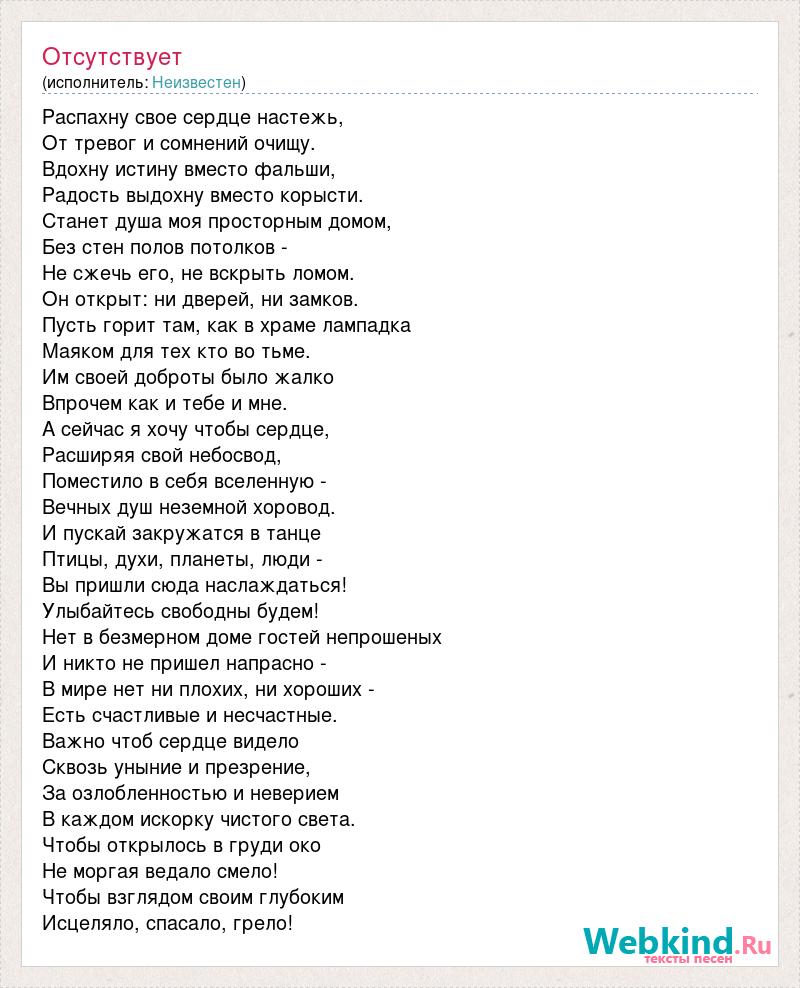 Отсутствует
(исполнитель: Неизвестен)

Распахну свое сердце настежь,
От тревог и сомнений очищу.
Вдохну истину вместо фальши,
Радость выдохну вместо корысти.
Станет душа моя просторным домом,
Без стен полов потолков -
Не сжечь его, не вскрыть ломом.
Он открыт: ни дверей, ни замков.
Пусть горит там, как в храме лампадка
Маяком для тех кто во тьме.
Им своей доброты было жалко
Впрочем как и тебе и мне.
А сейчас я хочу чтобы сердце,
Расширяя свой небосвод,
Поместило в себя вселенную -
Вечных душ неземной хоровод.
И пускай закружатся в танце
Птицы, духи, планеты, люди -
Вы пришли сюда наслаждаться!
Улыбайтесь свободны будем!
Нет в безмерном доме гостей непрошеных
И никто не пришел напрасно -
В мире нет ни плохих, ни хороших -
Есть счастливые и несчастные.
Важно чтоб сердце видело
Сквозь уныние и презрение,
За озлобленностью и неверием
В каждом искорку чистого света.
Чтобы открылось в груди око
Не моргая ведало смело!
Чтобы взглядом своим глубоким
Исцеляло, спасало, грело!

Webkind.Ru
тексты песен